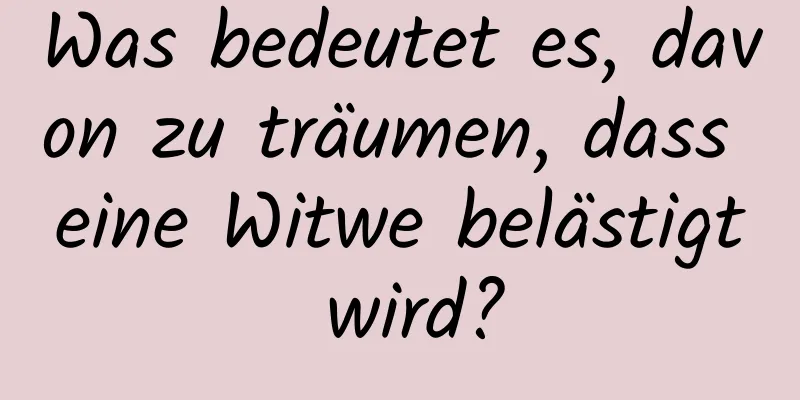 Was bedeutet es, davon zu träumen, dass eine Witwe belästigt wird?